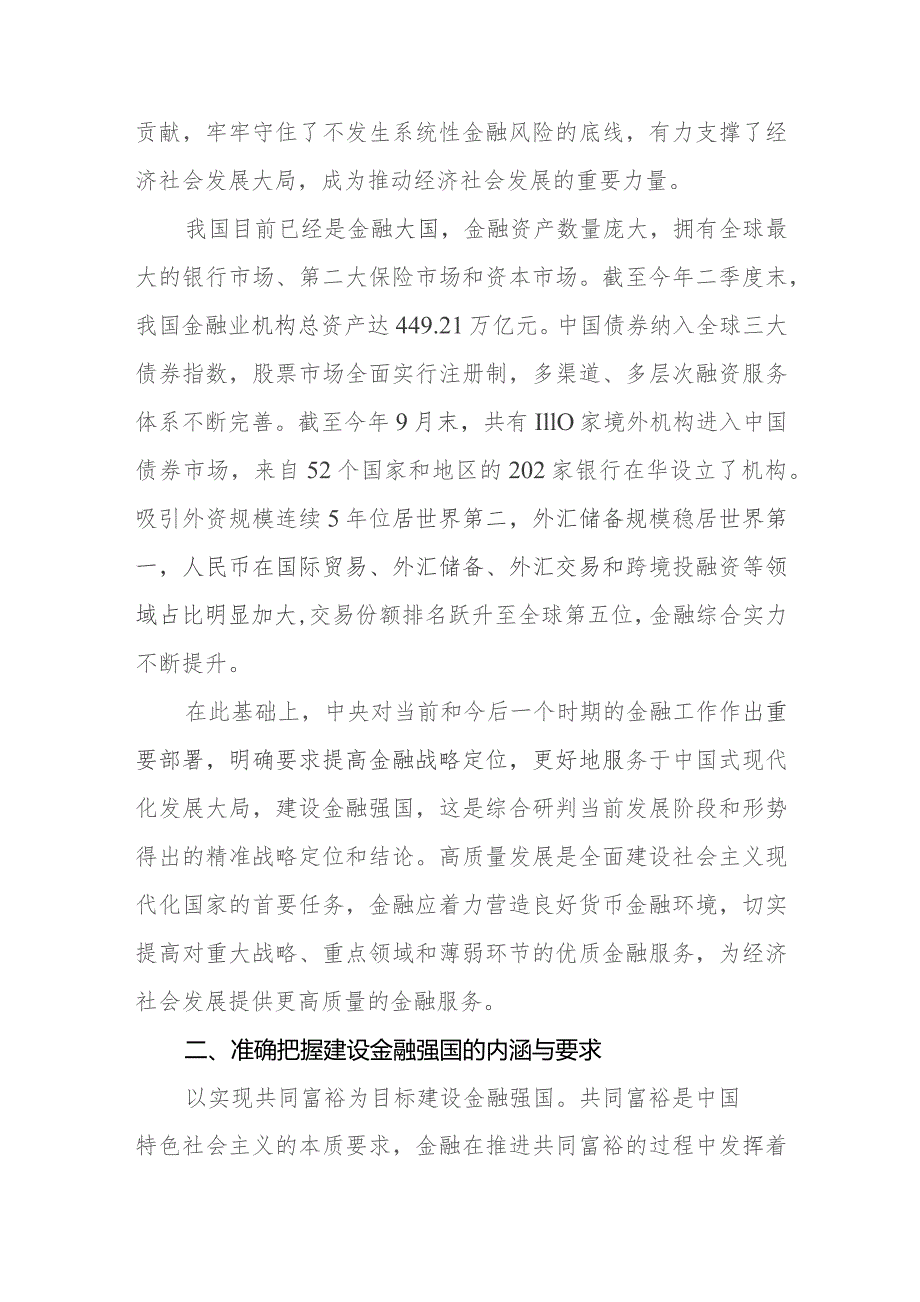 贡献，牢牢守住了不发生系统性金融风险的底线，有力支撑了经济社会发展大局，成为推动经济社会发展的重要力量。

我国目前已经是金融大国，金融资产数量庞大，拥有全球最大的银行市场、第二大保险市场和资本市场。截至今年二季度末，我国金融业机构总资产达449.21万亿元。中国债券纳入全球三大债券指数，股票市场全面实行注册制，多渠道、多层次融资服务体系不断完善。截至今年9月末，共有IllO家境外机构进入中国债券市场，来自52个国家和地区的202家银行在华设立了机构。吸引外资规模连续5年位居世界第二，外汇储备规模稳居世界第一，人民币在国际贸易、外汇储备、外汇交易和跨境投融资等领域占比明显加大,交易份额排名跃升至全球第五位,金融综合实力不断提升。

在此基础上，中央对当前和今后一个时期的金融工作作出重要部署，明确要求提高金融战略定位，更好地服务于中国式现代化发展大局，建设金融强国，这是综合研判当前发展阶段和形势得出的精准战略定位和结论。高质量发展是全面建设社会主义现代化国家的首要任务，金融应着力营造良好货币金融环境，切实提高对重大战略、重点领域和薄弱环节的优质金融服务，为经济社会发展提供更高质量的金融服务。

二、准确把握建设金融强国的内涵与要求

以实现共同富裕为目标建设金融强国。共同富裕是中国特色社会主义的本质要求，金融在推进共同富裕的过程中发挥着